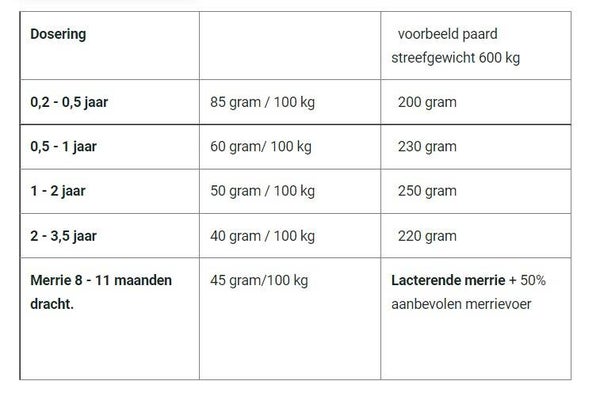 | Dosering | | voorbeeld paard streefgewicht 600 kg |
|---|---|---|
| 0,2 - 0,5 jaar | 85 gram / 100 kg | 200 gram |
| 0,5 - 1 jaar | 60 gram/ 100 kg | 230 gram |
| 1 - 2 jaar | 50 gram / 100 kg | 250 gram |
| 2 - 3,5 jaar | 40 gram / 100 kg | 220 gram |
| Merrie 8 - 11 maanden dracht. | 45 gram/100 kg | Lacterende merrie + 50% aanbevolen merrievoer |